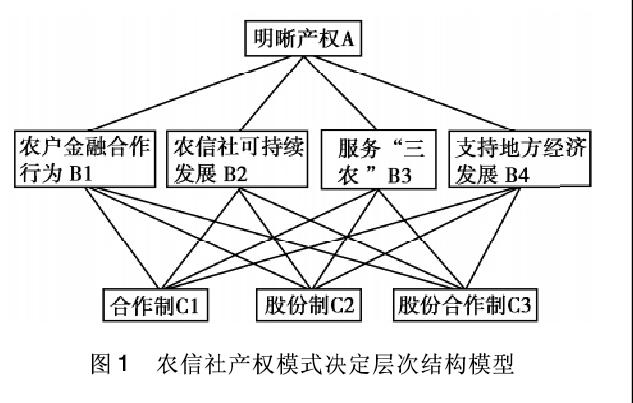 明晰产权A

农户金融合作行为 B1

农信社可持续发展 B2

服务“三农”B3

支持地方经济发展 B4

合作制C1

股份制C2

股份合作制C3

图 1　农信社产权模式决定层次结构模型